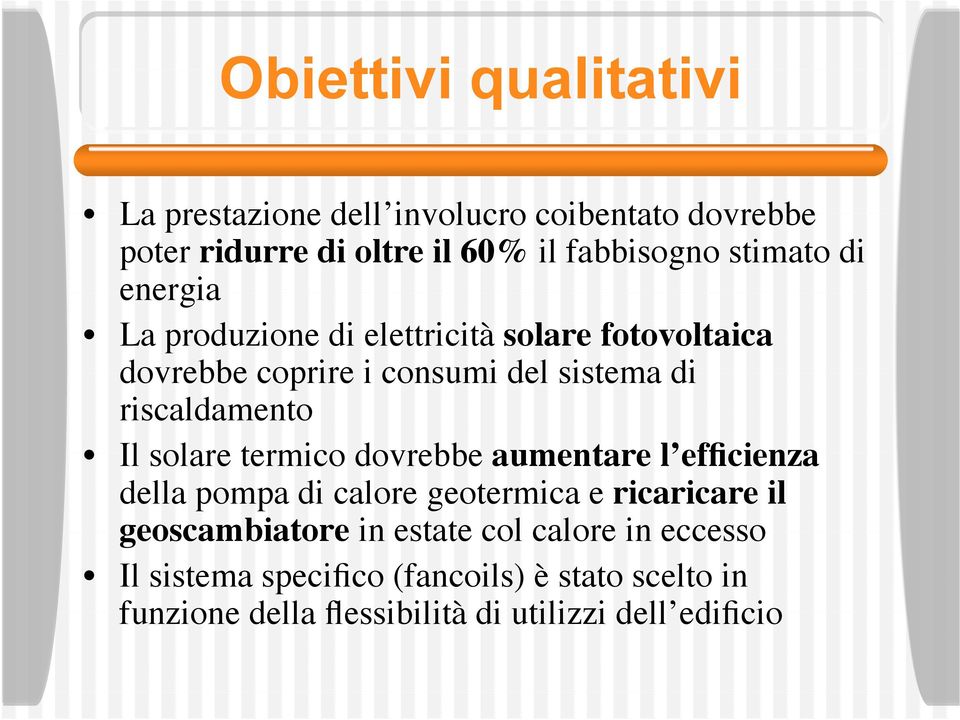 Obiettivi qualitativi

• La prestazione dell’involucro coibentato dovrebbe poter ridurre di oltre il 60% il fabbisogno stimato di energia

• La produzione di elettricità solare fotovoltaica dovrebbe coprire i consumi del sistema di riscaldamento

• Il solare termico dovrebbe aumentare l’efficienza della pompa di calore geotermica e ricaricare il geoscambiatore in estate col calore in eccesso

• Il sistema specifico (fancoils) è stato scelto in funzione della flessibilità di utilizzi dell’edificio